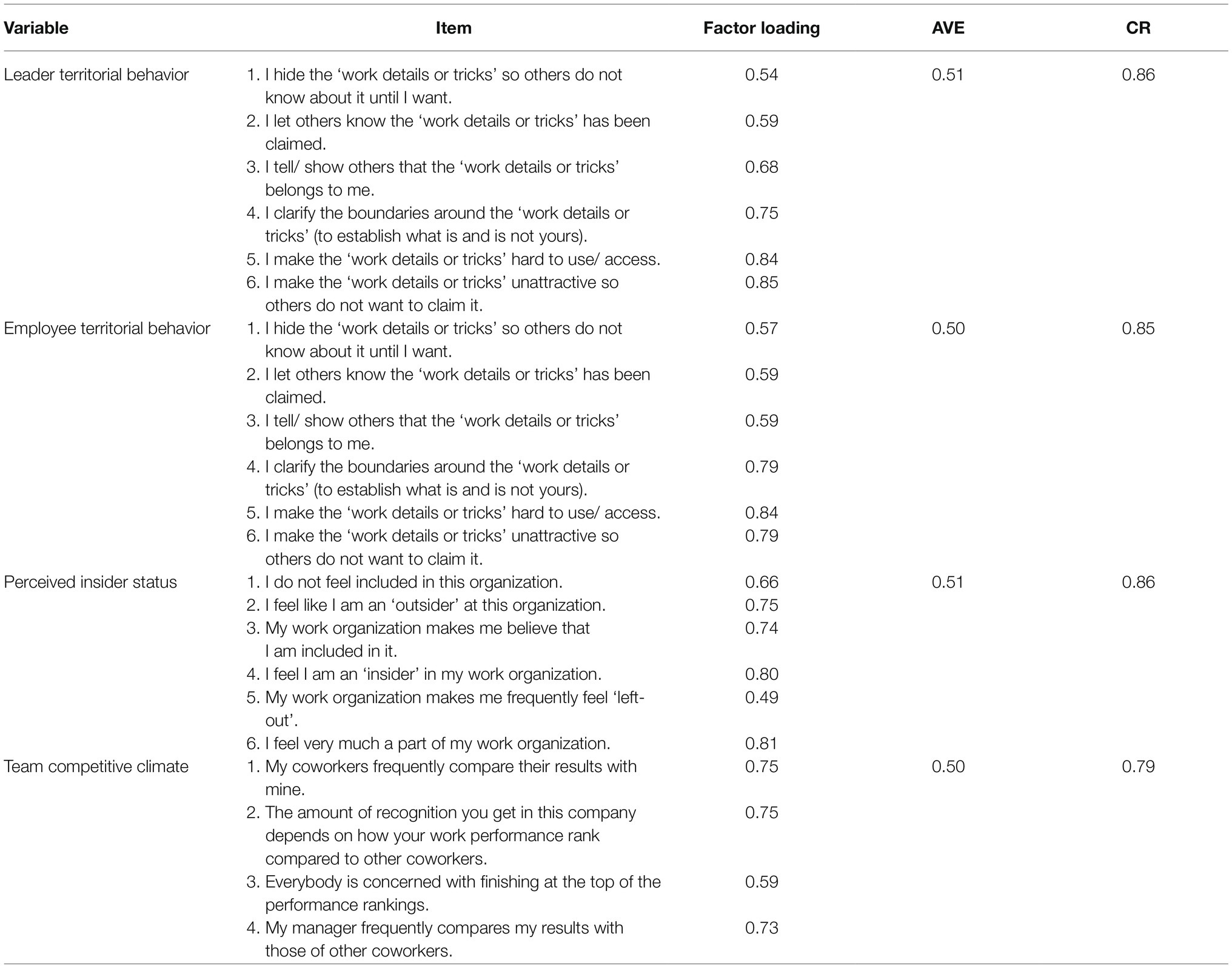 | Variable | Item | Factor loading | AVE | CR |
|---|---|---|---|---|
| Leader territorial behavior | 1. I hide the ‘work details or tricks’ so others do not know about it until I want. | 0.54 | 0.51 | 0.86 |
| | 2. I let others know the ‘work details or tricks’ has been claimed. | 0.59 | | |
| | 3. I tell/ show others that the ‘work details or tricks’ belongs to me. | 0.68 | | |
| | 4. I clarify the boundaries around the ‘work details or tricks’ (to establish what is and is not yours). | 0.75 | | |
| | 5. I make the ‘work details or tricks’ hard to use/ access. | 0.84 | | |
| | 6. I make the ‘work details or tricks’ unattractive so others do not want to claim it. | 0.85 | | |
| Employee territorial behavior | 1. I hide the ‘work details or tricks’ so others do not know about it until I want. | 0.57 | 0.50 | 0.85 |
| | 2. I let others know the ‘work details or tricks’ has been claimed. | 0.59 | | |
| | 3. I tell/ show others that the ‘work details or tricks’ belongs to me. | 0.59 | | |
| | 4. I clarify the boundaries around the ‘work details or tricks’ (to establish what is and is not yours). | 0.79 | | |
| | 5. I make the ‘work details or tricks’ hard to use/ access. | 0.84 | | |
| | 6. I make the ‘work details or tricks’ unattractive so others do not want to claim it. | 0.79 | | |
| Perceived insider status | 1. I do not feel included in this organization. | 0.66 | 0.51 | 0.86 |
| | 2. I feel like I am an ‘outsider’ at this organization. | 0.75 | | |
| | 3. My work organization makes me believe that I am included in it. | 0.74 | | |
| | 4. I feel I am an ‘insider’ in my work organization. | 0.80 | | |
| | 5. My work organization makes me frequently feel ‘left-out’. | 0.49 | | |
| | 6. I feel very much a part of my work organization. | 0.81 | | |
| Team competitive climate | 1. My coworkers frequently compare their results with mine. | 0.75 | 0.50 | 0.79 |
| | 2. The amount of recognition you get in this company depends on how your work performance rank compared to other coworkers. | 0.75 | | |
| | 3. Everybody is concerned with finishing at the top of the performance rankings. | 0.59 | | |
| | 4. My manager frequently compares my results with those of other coworkers. | 0.73 | | |